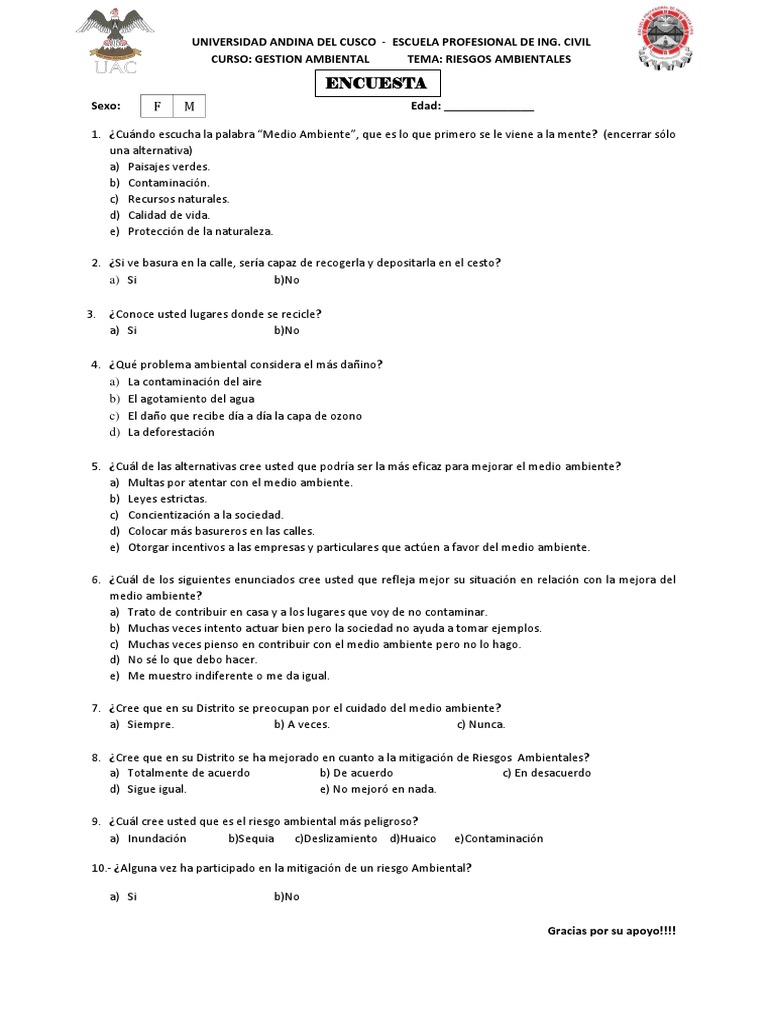 UAC

UNIVERSIDAD ANDINA DEL CUSCO - ESCUELA PROFESIONAL DE ING. CIVIL
CURSO: GESTION AMBIENTAL TEMA: RIESGOS AMBIENTALES

ENCUESTA

Sexo: F M Edad: _______________

1. ¿Cuándo escucha la palabra "Medio Ambiente", que es lo que primero se le viene a la mente? (encerrar sólo una alternativa)
a) Paisajes verdes.
b) Contaminación.
c) Recursos naturales.
d) Calidad de vida.
e) Protección de la naturaleza.

2. ¿Si ve basura en la calle, sería capaz de recogerla y depositarla en el cesto?
a) Si b)No

3. ¿Conoce usted lugares donde se recicle?
a) Si b)No

4. ¿Qué problema ambiental considera el más dañino?
a) La contaminación del aire
b) El agotamiento del agua
c) El daño que recibe día a día la capa de ozono
d) La deforestación

5. ¿Cuál de las alternativas cree usted que podría ser la más eficaz para mejorar el medio ambiente?
a) Multas por atentar con el medio ambiente.
b) Leyes estrictas.
c) Concientización a la sociedad.
d) Colocar más basureros en las calles.
e) Otorgar incentivos a las empresas y particulares que actúen a favor del medio ambiente.

6. ¿Cuál de los siguientes enunciados cree usted que refleja mejor su situación en relación con la mejora del medio ambiente?
a) Trato de contribuir en casa y a los lugares que voy de no contaminar.
b) Muchas veces intento actuar bien pero la sociedad no ayuda a tomar ejemplos.
c) Muchas veces pienso en contribuir con el medio ambiente pero no lo hago.
d) No sé lo que debo hacer.
e) Me muestro indiferente o me da igual.

7. ¿Cree que en su Distrito se preocupan por el cuidado del medio ambiente?
a) Siempre. b) A veces. c) Nunca.

8. ¿Cree que en su Distrito se ha mejorado en cuanto a la mitigación de Riesgos Ambientales?
a) Totalmente de acuerdo b) De acuerdo c) En desacuerdo
d) Sigue igual. e) No mejoró en nada.

9. ¿Cuál cree usted que es el riesgo ambiental más peligroso?
a) Inundación b)Sequia c)Deslizamiento d)Huaico e)Contaminación

10.- ¿Alguna vez ha participado en la mitigación de un riesgo Ambiental?

a) Si b)No

Gracias por su apoyo!!!!